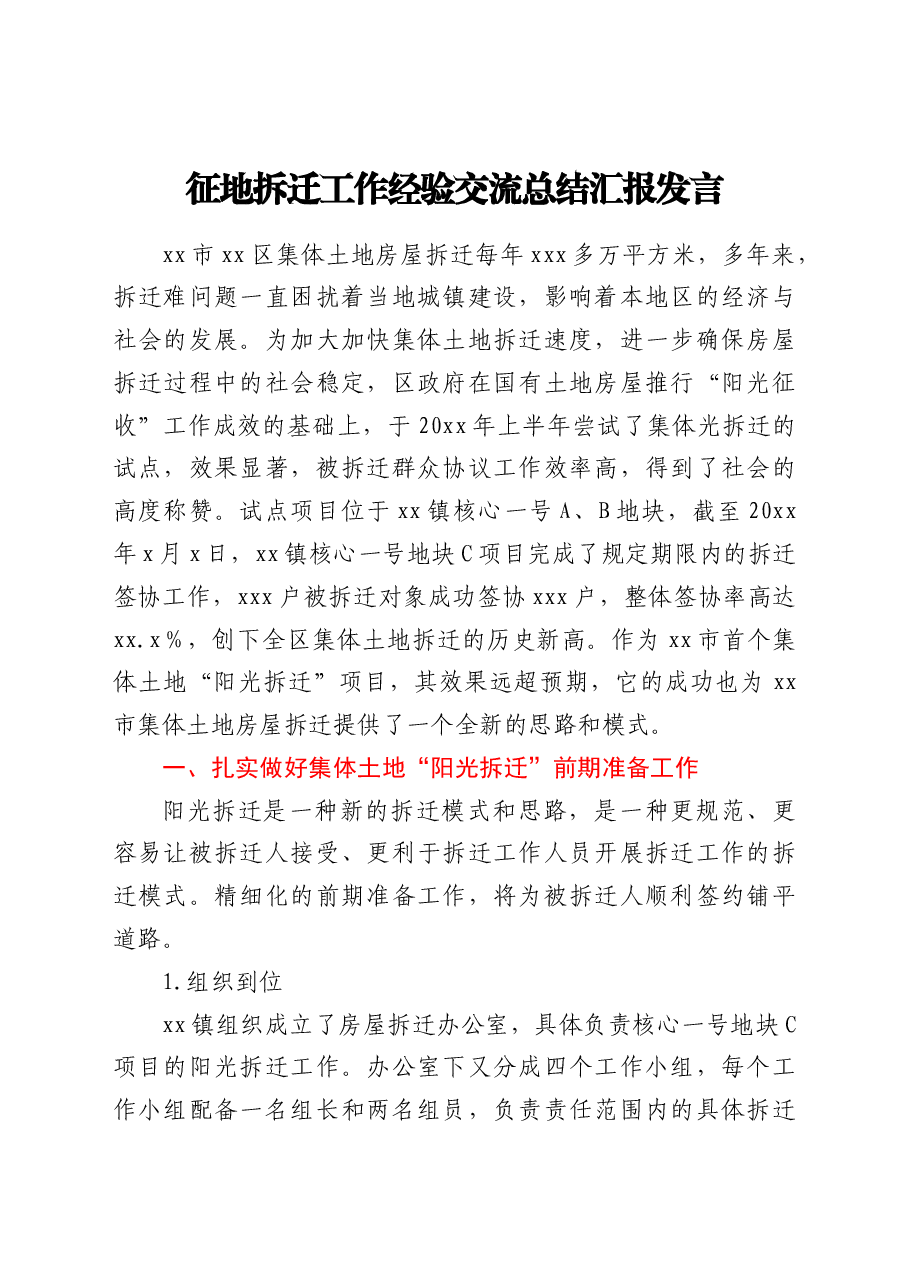 征地拆迁工作经验交流总结汇报发言

xx市xx区集体土地房屋拆迁每年xxx多万平方米，多年来，拆迁难问题一直困扰着当地城镇建设，影响着本地区的经济与社会的发展。为加大加快集体土地拆迁速度，进一步确保房屋拆迁过程中的社会稳定，区政府在国有土地房屋推行“阳光征收”工作成效的基础上，于20xx年上半年尝试了集体光拆迁的试点，效果显著，被拆迁群众协议工作效率高，得到了社会的高度称赞。试点项目位于xx镇核心一号A、B地块，截至20xx年x月x日，xx镇核心一号地块C项目完成了规定期限内的拆迁签协工作，xxx户被拆迁对象成功签协xxx户，整体签协率高达xx.x%，创下全区集体土地拆迁的历史新高。作为xx市首个集体土地“阳光拆迁”项目，其效果远超预期，它的成功也为xx市集体土地房屋拆迁提供了一个全新的思路和模式。

一、扎实做好集体土地“阳光拆迁”前期准备工作

阳光拆迁是一种新的拆迁模式和思路，是一种更规范、更容易让被拆迁人接受、更利于拆迁工作人员开展拆迁工作的拆迁模式。精细化的前期准备工作，将为被拆迁人顺利签约铺平道路。

1.组织到位

xx镇组织成立了房屋拆迁办公室，具体负责核心一号地块C项目的阳光拆迁工作。办公室下又分成四个工作小组，每个工作小组配备一名组长和两名组员，负责责任范围内的具体拆迁